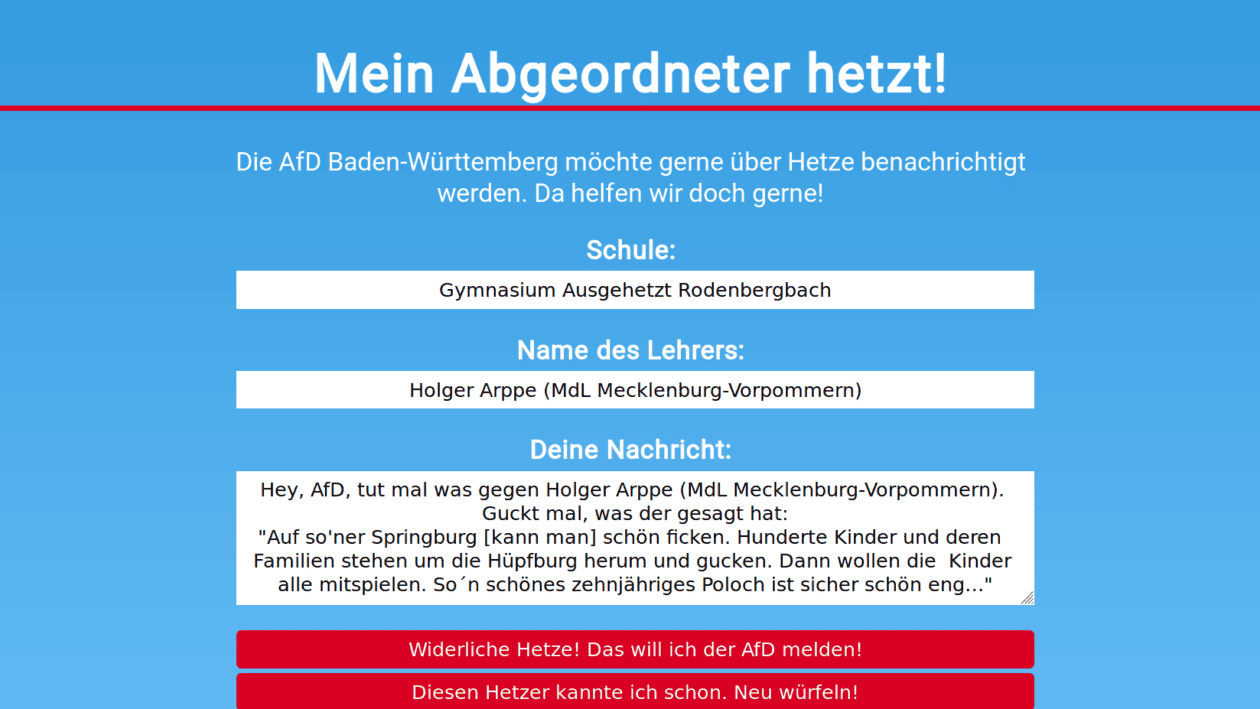 Mein Abgeordneter hetzt!

Die AfD Baden-Württemberg möchte gerne über Hetze benachrichtigt werden. Da helfen wir doch gerne!

Schule:

Gymnasium Ausgehetzt Rodenbergbach

Name des Lehrers:

Holger Arppe (MdL Mecklenburg-Vorpommern)

Deine Nachricht:

Hey, AfD, tut mal was gegen Holger Arppe (MdL Mecklenburg-Vorpommern). Guckt mal, was der gesagt hat:
"Auf so'ner Springburg [kann man] schön ficken. Hunderte Kinder und deren Familien stehen um die Hüpfburg herum und gucken. Dann wollen die Kinder alle mitspielen. So´n schönes zehnjähriges Poloch ist sicher schön eng..."

Widerliche Hetze! Das will ich der AfD melden!

Diesen Hetzer kannte ich schon. Neu würfeln!